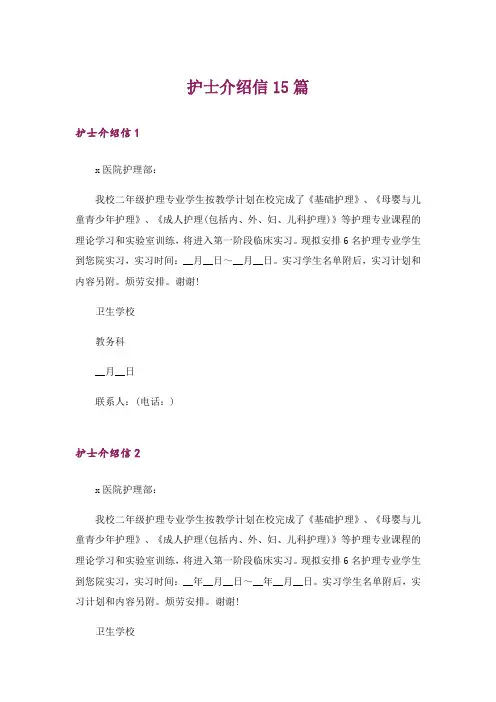 护士介绍信15篇

护士介绍信1

x医院护理部：

我校二年级护理专业学生按教学计划在校完成了《基础护理》、《母婴与儿童青少年护理》、《成人护理(包括内、外、妇、儿科护理)》等护理专业课程的理论学习和实验室训练，将进入第一阶段临床实习。现拟安排6名护理专业学生到您院实习，实习时间：__月__日～__月__日。实习学生名单附后，实习计划和内容另附。烦劳安排。谢谢！

卫生学校

教务科

__月__日

联系人：(电话：)

护士介绍信2

x医院护理部：

我校二年级护理专业学生按教学计划在校完成了《基础护理》、《母婴与儿童青少年护理》、《成人护理(包括内、外、妇、儿科护理)》等护理专业课程的理论学习和实验室训练，将进入第一阶段临床实习。现拟安排6名护理专业学生到您院实习，实习时间：__年__月__日～__年__月__日。实习学生名单附后，实习计划和内容另附。烦劳安排。谢谢！

卫生学校